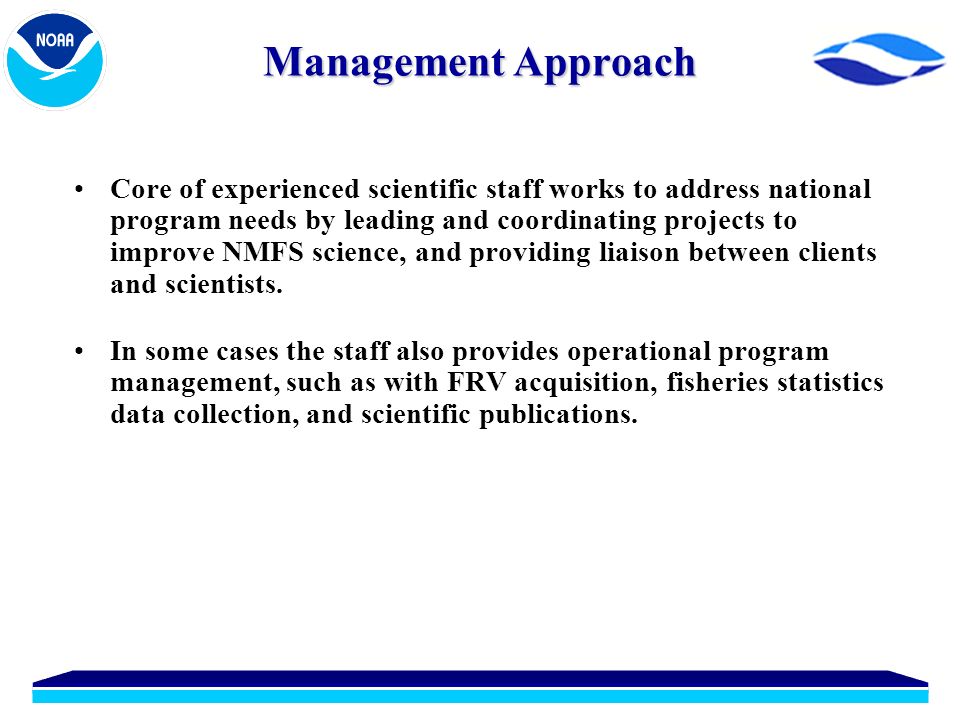 NOAA

Management Approach

• Core of experienced scientific staff works to address national program needs by leading and coordinating projects to improve NMFS science, and providing liaison between clients and scientists.

• In some cases the staff also provides operational program management, such as with FRV acquisition, fisheries statistics data collection, and scientific publications.